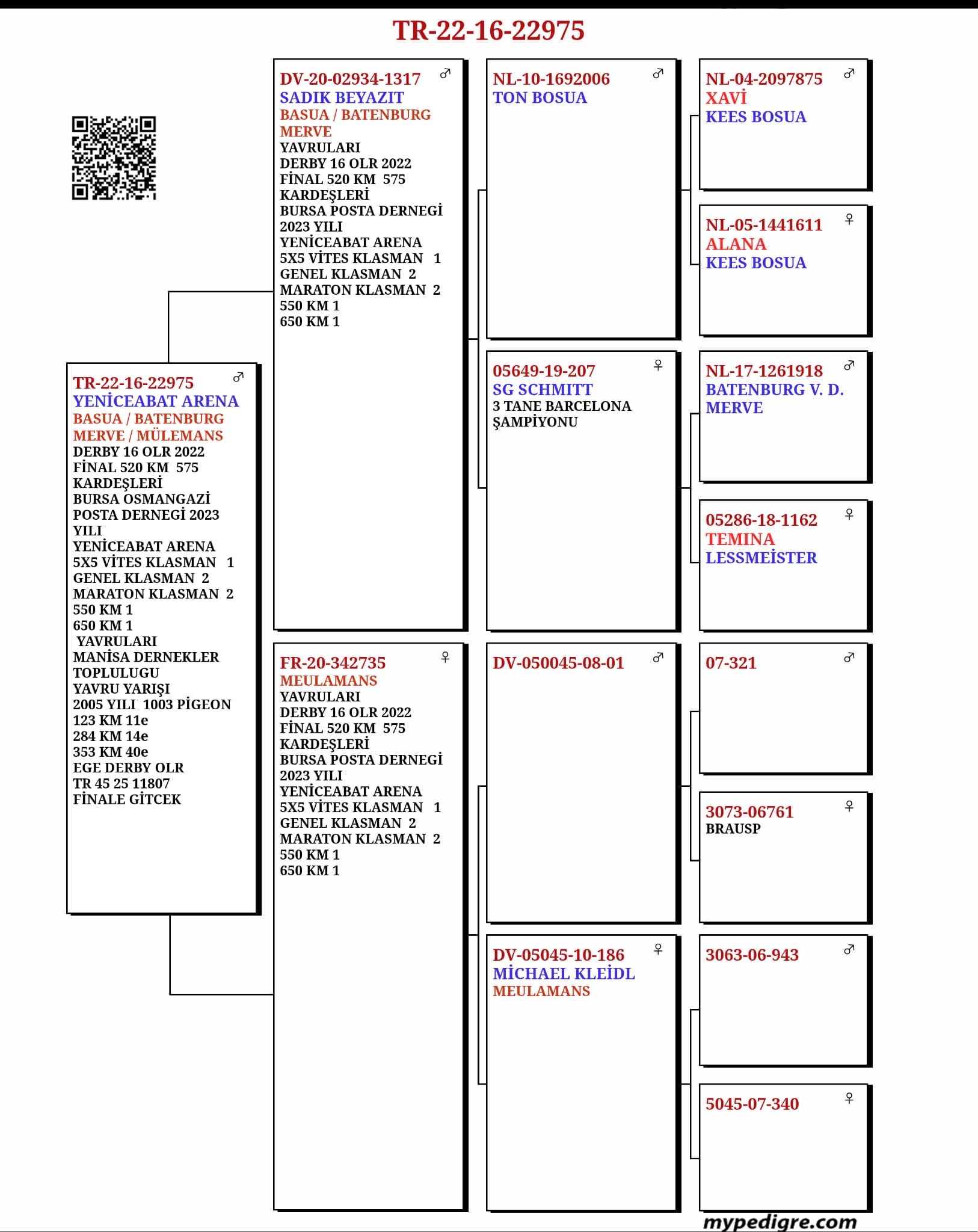 TR-22-16-22975

TR-22-16-22975 ♂
YENİCEABAT ARENA
BASUA / BATENBURG
MERVE / MÜLEMANS
DERBY 16 OLR 2022
FİNAL 520 KM 575
KARDEŞLERİ
BURSA OSMANGAZİ POSTA DERNEGİ 2023 YILI
YENİCEABAT ARENA
5X5 VİTES KLASMAN 1
GENEL KLASMAN 2
MARATON KLASMAN 2
550 KM 1
650 KM 1
YAVRULARI
MANİSA DERNEKLER TOPLULUGU
YAVRU YARIŞI
2005 YILI 1003 PİGEON
123 KM 11e
284 KM 14e
353 KM 40e
EGE DERBY OLR
TR 45 25 11807
FİNALE GİTCEK

DV-20-02934-1317 ♂
SADIK BEYAZIT
BASUA / BATENBURG
MERVE
YAVRULARI
DERBY 16 OLR 2022
FİNAL 520 KM 575
KARDEŞLERİ
BURSA POSTA DERNEGİ
2023 YILI
YENİCEABAT ARENA
5X5 VİTES KLASMAN 1
GENEL KLASMAN 2
MARATON KLASMAN 2
550 KM 1
650 KM 1

FR-20-342735 ♀
MEULAMANS
YAVRULARI
DERBY 16 OLR 2022
FİNAL 520 KM 575
KARDEŞLERİ
BURSA POSTA DERNEGİ
2023 YILI
YENİCEABAT ARENA
5X5 VİTES KLASMAN 1
GENEL KLASMAN 2
MARATON KLASMAN 2
550 KM 1
650 KM 1

NL-10-1692006 ♂
TON BOSUA

05649-19-207 ♀
SG SCHMITT
3 TANE BARCELONA ŞAMPİYONU

DV-050045-08-01 ♂

DV-05045-10-186 ♀
MİCHAEL KLEİDL
MEULAMANS

NL-04-2097875 ♂
XAVİ
KEES BOSUA

NL-05-1441611 ♀
ALANA
KEES BOSUA

NL-17-1261918 ♂
BATENBURG V. D. MERVE

05286-18-1162 ♀
TEMINA
LESSMEİSTER

07-321 ♂

3073-06761 ♀
BRAUSP

3063-06-943 ♂

5045-07-340 ♀

mypedigre.com